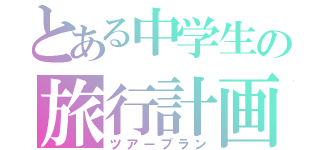 とある中学生の
旅行計画
ツアープラン